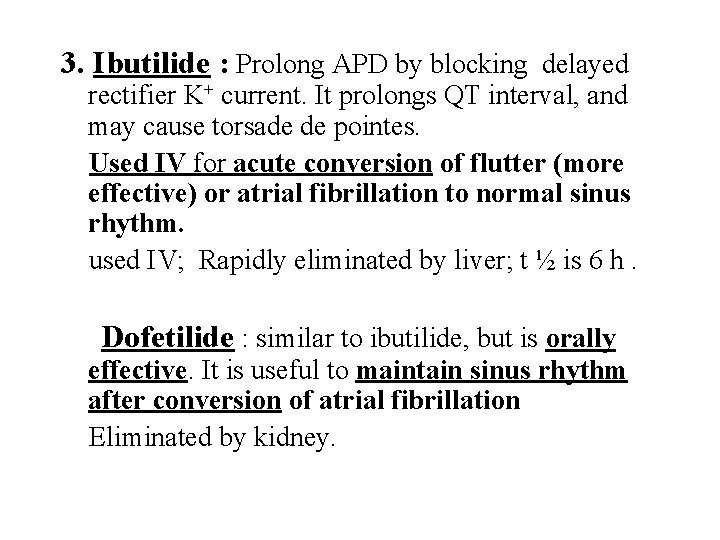 3. Ibutilide : Prolong APD by blocking delayed rectifier $K^+$ current. It prolongs QT interval, and may cause torsade de pointes.

Used IV for acute conversion of flutter (more effective) or atrial fibrillation to normal sinus rhythm.

used IV; Rapidly eliminated by liver; t ½ is 6 h .

Dofetilide : similar to ibutilide, but is orally effective. It is useful to maintain sinus rhythm after conversion of atrial fibrillation

Eliminated by kidney.